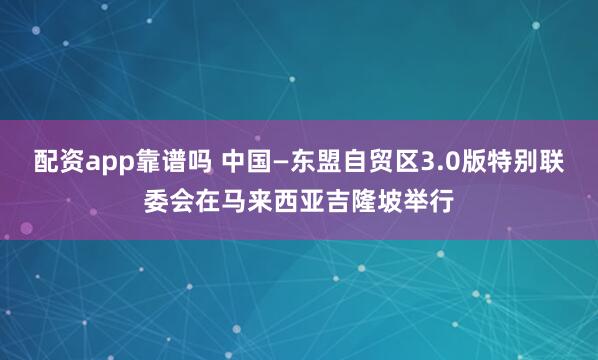 配资app靠谱吗 中国—东盟自贸区3.0版特别联委会在马来西亚吉隆坡举行